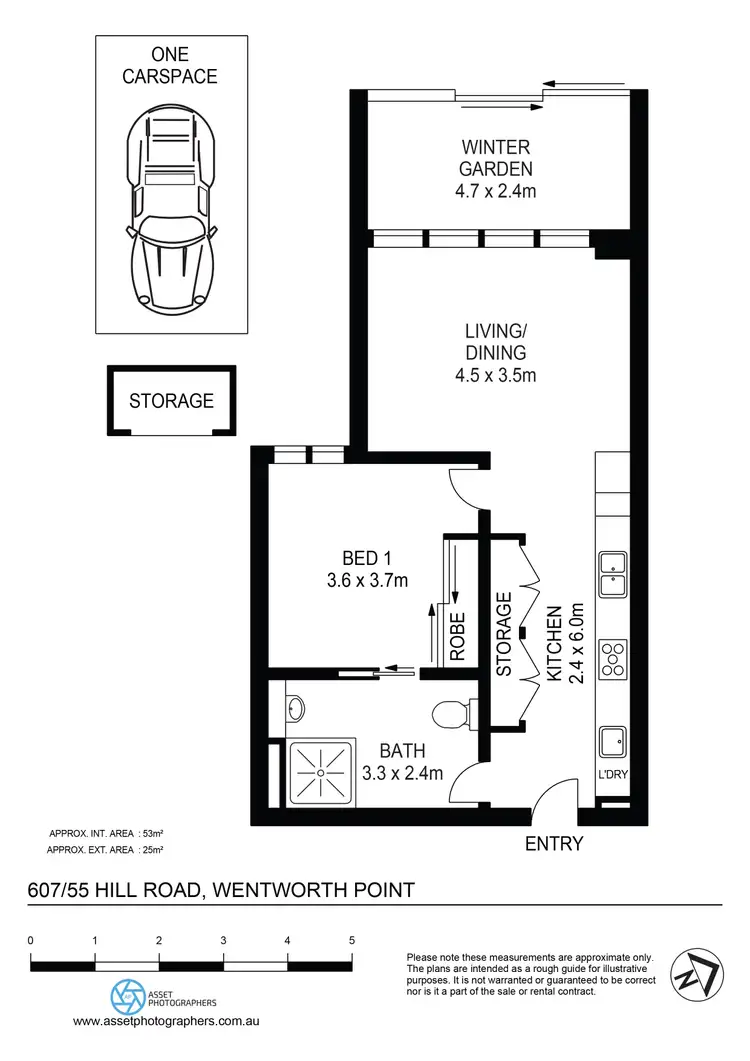 ONE CARSPACE

STORAGE

WINTER GARDEN
4.7 x 2.4m

LIVING/ DINING
4.5 x 3.5m

BED 1
3.6 x 3.7m

ROBE

STORAGE

KITCHEN
2.4 x 6.0m

BATH
3.3 x 2.4m

L'DRY

ENTRY

APPROX. INT. AREA : 53m²
APPROX. EXT. AREA : 25m²

607/55 HILL ROAD, WENTWORTH POINT

0 1 2 3 4 5

ASSET PHOTOGRAPHERS
www.assetphotographers.com.au

Please note these measurements are approximate only. The plans are intended as a rough guide for illustrative purposes. It is not warranted or guaranteed to be correct nor is it a part of the sale or rental contract.

N